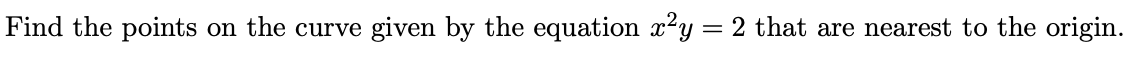 Find the points on the curve given by the equation $x^2y = 2$ that are nearest to the origin.